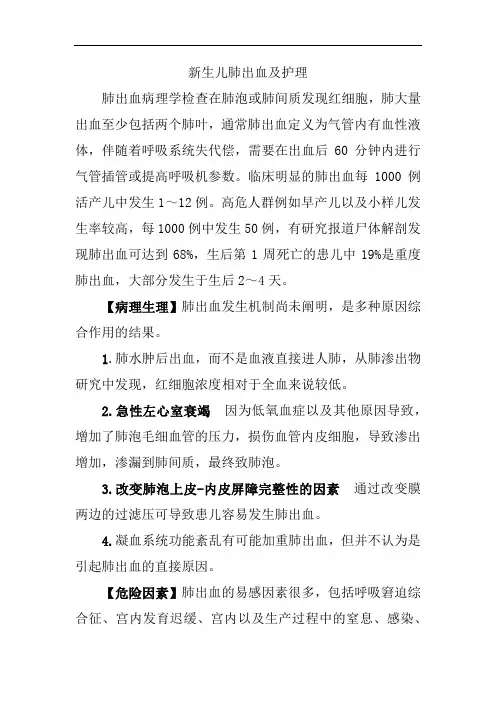 新生儿肺出血及护理

肺出血病理学检查在肺泡或肺间质发现红细胞，肺大量出血至少包括两个肺叶，通常肺出血定义为气管内有血性液体，伴随着呼吸系统失代偿，需要在出血后 60 分钟内进行气管插管或提高呼吸机参数。临床明显的肺出血每 1000 例活产儿中发生 1～12 例。高危人群例如早产儿以及小样儿发生率较高，每 1000 例中发生 50 例，有研究报道尸体解剖发现肺出血可达到 68%，生后第 1 周死亡的患儿中 19%是重度肺出血，大部分发生于生后 2～4 天。

【病理生理】肺出血发生机制尚未阐明，是多种原因综合作用的结果。

1. 肺水肿后出血，而不是血液直接进人肺，从肺渗出物研究中发现，红细胞浓度相对于全血来说较低。

2. 急性左心室衰竭　因为低氧血症以及其他原因导致，增加了肺泡毛细血管的压力，损伤血管内皮细胞，导致渗出增加，渗漏到肺间质，最终致肺泡。

3. 改变肺泡上皮-内皮屏障完整性的因素　通过改变膜两边的过滤压可导致患儿容易发生肺出血。

4. 凝血系统功能紊乱有可能加重肺出血，但并不认为是引起肺出血的直接原因。

【危险因素】肺出血的易感因素很多，包括呼吸窘迫综合征、宫内发育迟缓、宫内以及生产过程中的窒息、感染、